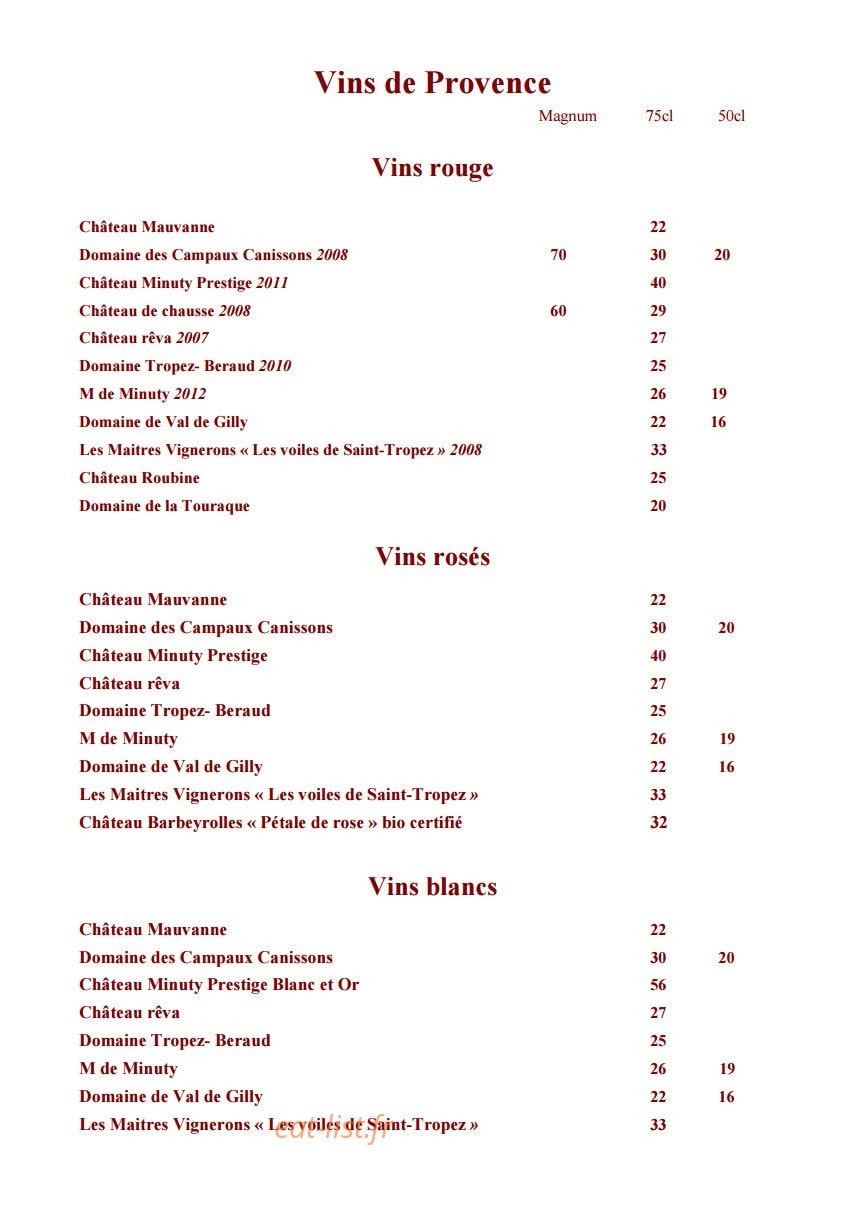 Vins de Provence

Magnum 75cl 50cl

Vins rouge

Château Mauvanne 22
Domaine des Campaux Canissons 2008 70 30 20
Château Minuty Prestige 2011 40
Château de chausse 2008 60 29
Château rêva 2007 27
Domaine Tropez- Beraud 2010 25
M de Minuty 2012 26 19
Domaine de Val de Gilly 22 16
Les Maitres Vignerons « Les voiles de Saint-Tropez » 2008 33
Château Roubine 25
Domaine de la Touraque 20

Vins rosés

Château Mauvanne 22
Domaine des Campaux Canissons 30 20
Château Minuty Prestige 40
Château rêva 27
Domaine Tropez- Beraud 25
M de Minuty 26 19
Domaine de Val de Gilly 22 16
Les Maitres Vignerons « Les voiles de Saint-Tropez » 33
Château Barbeyrolles « Pétale de rose » bio certifié 32

Vins blancs

Château Mauvanne 22
Domaine des Campaux Canissons 30 20
Château Minuty Prestige Blanc et Or 56
Château rêva 27
Domaine Tropez- Beraud 25
M de Minuty 26 19
Domaine de Val de Gilly 22 16
Les Maitres Vignerons « Les voiles de Saint-Tropez » 33

eat-list.fr